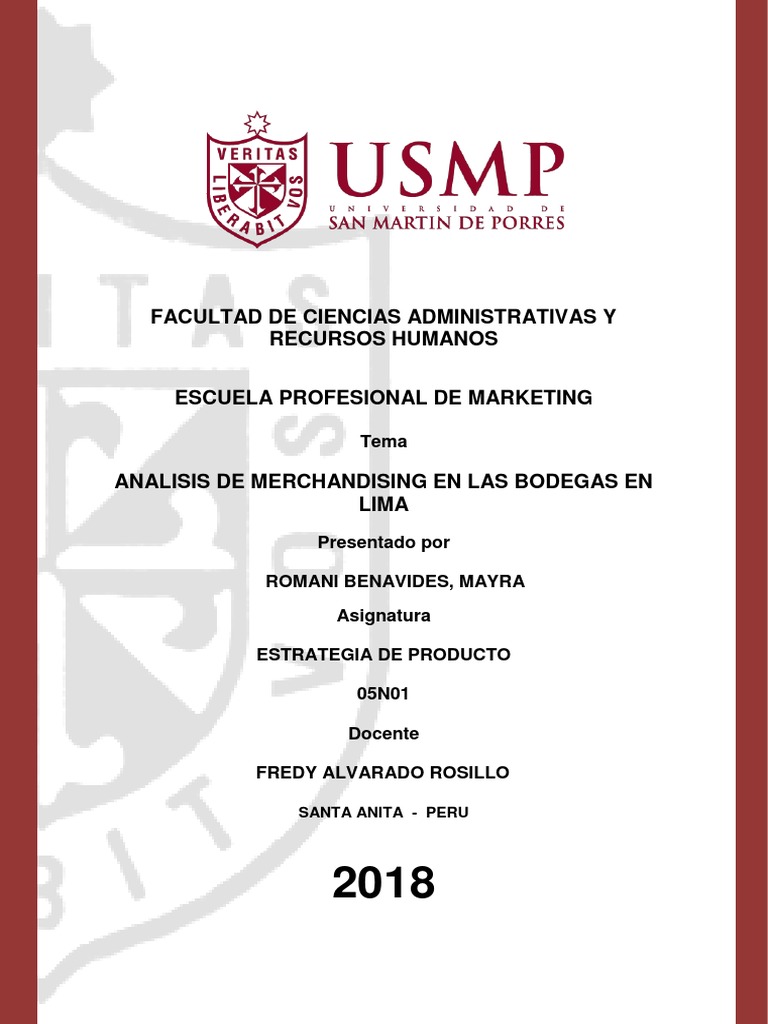 VERITAS LIBERABIT VOS

USMP
UNIVERSIDAD DE
SAN MARTIN DE PORRES

FACULTAD DE CIENCIAS ADMINISTRATIVAS Y RECURSOS HUMANOS

ESCUELA PROFESIONAL DE MARKETING

Tema

ANALISIS DE MERCHANDISING EN LAS BODEGAS EN LIMA

Presentado por

ROMANI BENAVIDES, MAYRA

Asignatura

ESTRATEGIA DE PRODUCTO

05N01

Docente

FREDY ALVARADO ROSILLO

SANTA ANITA - PERU

2018